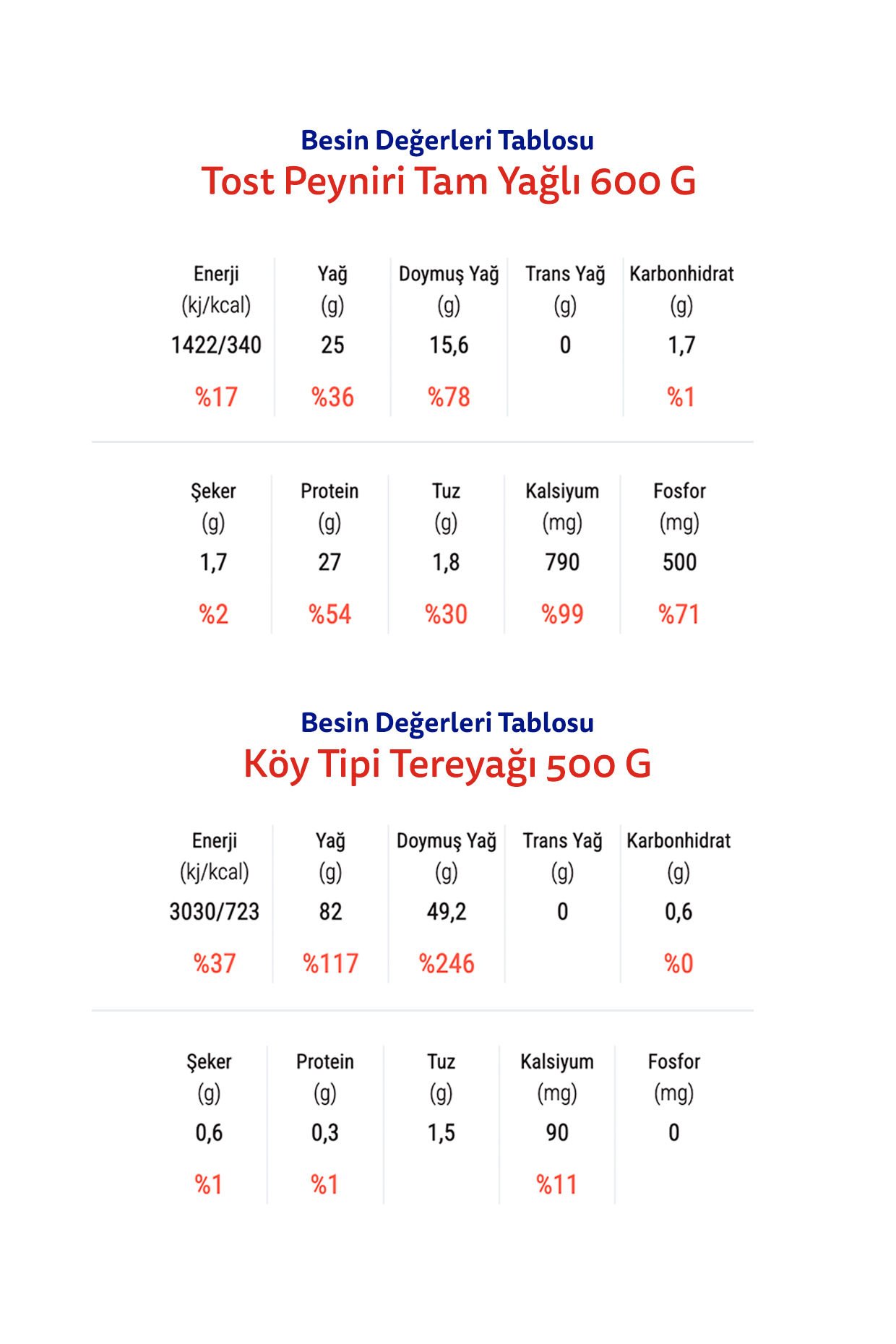 Besin Değerleri Tablosu
Tost Peyniri Tam Yağlı 600 G

| Enerji (kj/kcal) | Yağ (g) | Doymuş Yağ (g) | Trans Yağ (g) | Karbonhidrat (g) |
|---|---|---|---|---|
| 1422/340 | 25 | 15,6 | 0 | 1,7 |
| %17 | %36 | %78 | | %1 |

| Şeker (g) | Protein (g) | Tuz (g) | Kalsiyum (mg) | Fosfor (mg) |
|---|---|---|---|---|
| 1,7 | 27 | 1,8 | 790 | 500 |
| %2 | %54 | %30 | %99 | %71 |

Besin Değerleri Tablosu
Köy Tipi Tereyağı 500 G

| Enerji (kj/kcal) | Yağ (g) | Doymuş Yağ (g) | Trans Yağ (g) | Karbonhidrat (g) |
|---|---|---|---|---|
| 3030/723 | 82 | 49,2 | 0 | 0,6 |
| %37 | %117 | %246 | | %0 |

| Şeker (g) | Protein (g) | Tuz (g) | Kalsiyum (mg) | Fosfor (mg) |
|---|---|---|---|---|
| 0,6 | 0,3 | 1,5 | 90 | 0 |
| %1 | %1 | | %11 | |